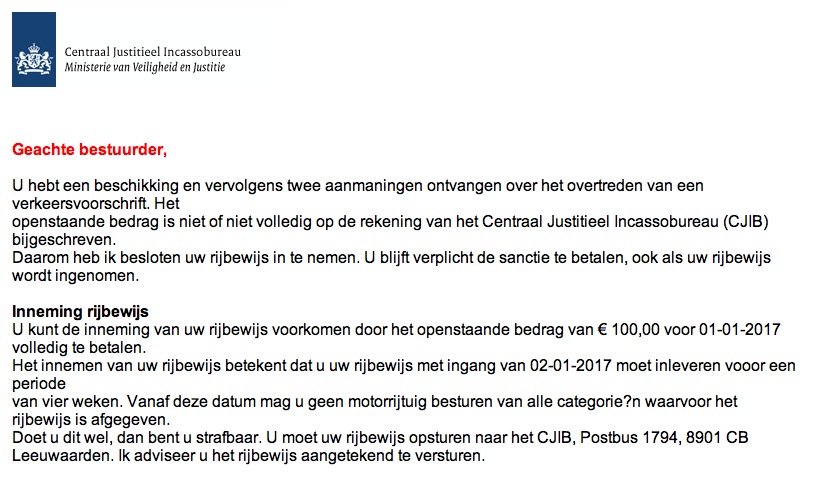 Centraal Justitieel Incassobureau
Ministerie van Veiligheid en Justitie

Geachte bestuurder,

U hebt een beschikking en vervolgens twee aanmaningen ontvangen over het overtreden van een verkeersvoorschrift. Het
openstaande bedrag is niet of niet volledig op de rekening van het Centraal Justitieel Incassobureau (CJIB) bijgeschreven.
Daarom heb ik besloten uw rijbewijs in te nemen. U blijft verplicht de sanctie te betalen, ook als uw rijbewijs wordt ingenomen.

Inneming rijbewijs
U kunt de inneming van uw rijbewijs voorkomen door het openstaande bedrag van € 100,00 voor 01-01-2017 volledig te betalen.
Het innemen van uw rijbewijs betekent dat u uw rijbewijs met ingang van 02-01-2017 moet inleveren vooor een periode
van vier weken. Vanaf deze datum mag u geen motorrijtuig besturen van alle categorie?n waarvoor het rijbewijs is afgegeven.
Doet u dit wel, dan bent u strafbaar. U moet uw rijbewijs opsturen naar het CJIB, Postbus 1794, 8901 CB Leeuwaarden. Ik adviseer u het rijbewijs aangetekend te versturen.